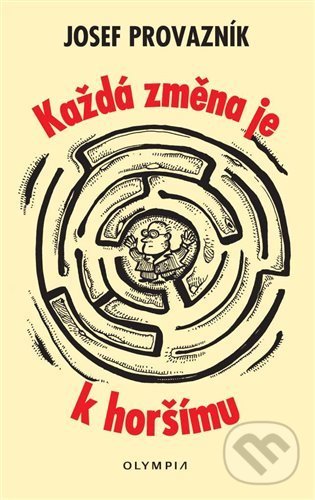 JOSEF PROVAZNÍK

Každá změna je

k horšímu

OLYMPIA